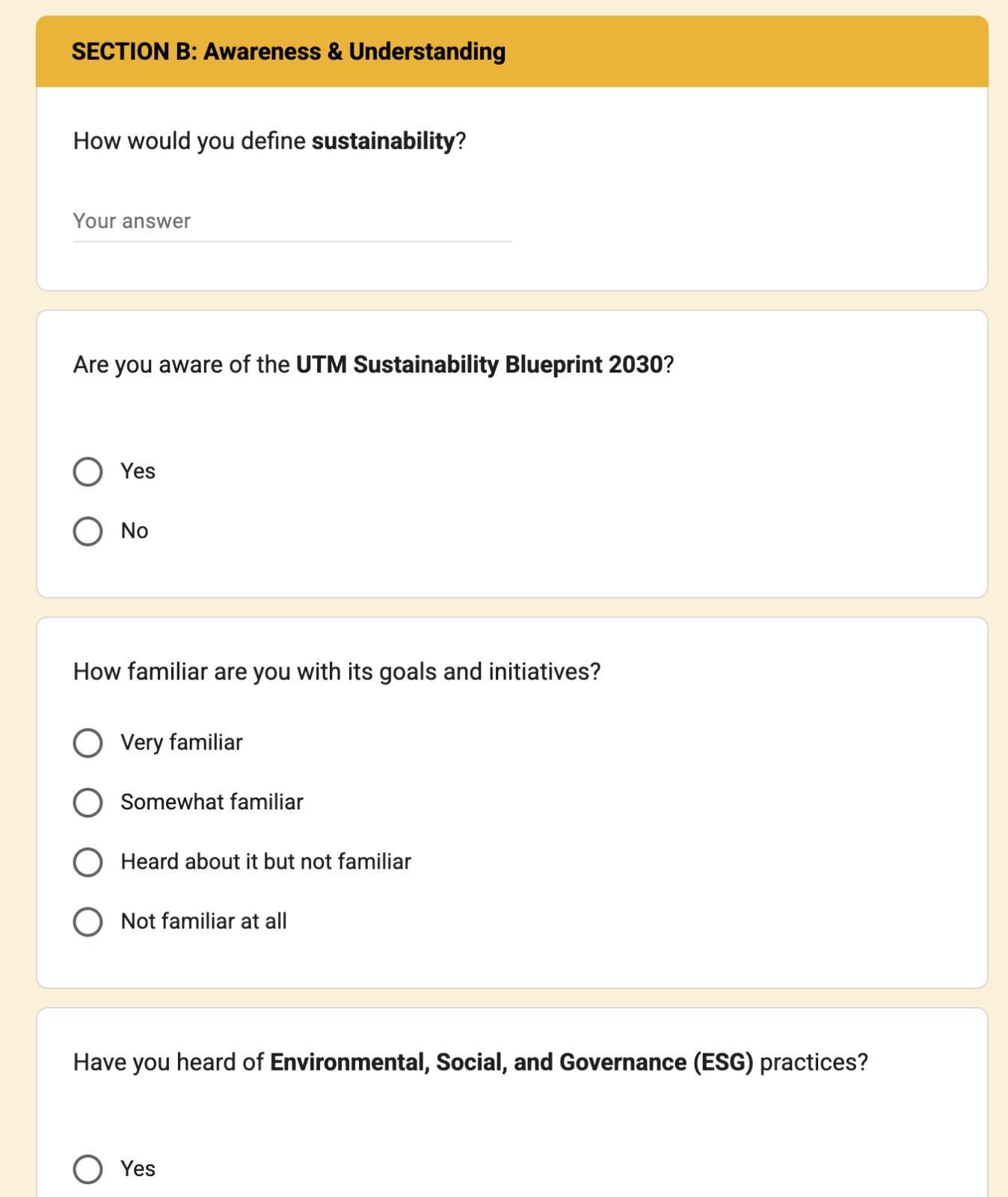 SECTION B: Awareness & Understanding

How would you define sustainability?

Your answer

Are you aware of the UTM Sustainability Blueprint 2030?

Yes

No

How familiar are you with its goals and initiatives?

Very familiar

Somewhat familiar

Heard about it but not familiar

Not familiar at all

Have you heard of Environmental, Social, and Governance (ESG) practices?

Yes